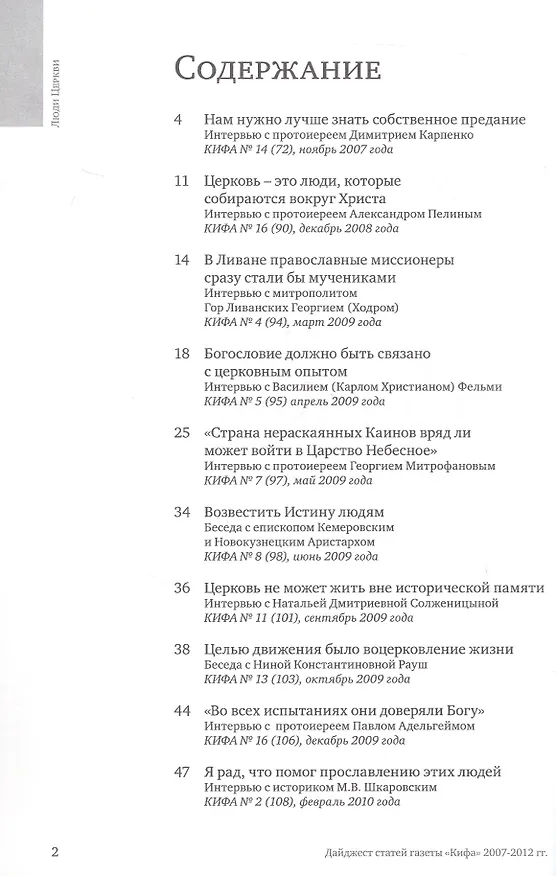 Люди Церкви

Содержание

4 Нам нужно лучше знать собственное предание
Интервью с протоиереем Димитрием Карпенко
КИФА № 14 (72), ноябрь 2007 года

11 Церковь – это люди, которые собираются вокруг Христа
Интервью с протоиереем Александром Пелиным
КИФА № 16 (90), декабрь 2008 года

14 В Ливане православные миссионеры сразу стали бы мучениками
Интервью с митрополитом Гор Ливанских Георгием (Ходром)
КИФА № 4 (94), март 2009 года

18 Богословие должно быть связано с церковным опытом
Интервью с Василием (Карлом Христианом) Фельми
КИФА № 5 (95) апрель 2009 года

25 «Страна нераскаянных Каинов вряд ли может войти в Царство Небесное»
Интервью с протоиереем Георгием Митрофановым
КИФА № 7 (97), май 2009 года

34 Возвестить Истину людям
Беседа с епископом Кемеровским и Новокузнецким Аристархом
КИФА № 8 (98), июнь 2009 года

36 Церковь не может жить вне исторической памяти
Интервью с Натальей Дмитриевной Солженицыной
КИФА № 11 (101), сентябрь 2009 года

38 Целью движения было воцерковление жизни
Беседа с Ниной Константиновной Рауш
КИФА № 13 (103), октябрь 2009 года

44 «Во всех испытаниях они доверяли Богу»
Интервью с протоиереем Павлом Адельгеймом
КИФА № 16 (106), декабрь 2009 года

47 Я рад, что помог прославлению этих людей
Интервью с историком М.В. Шкаровским
КИФА № 2 (108), февраль 2010 года

2 Дайджест статей газеты «Кифа» 2007-2012 гг.